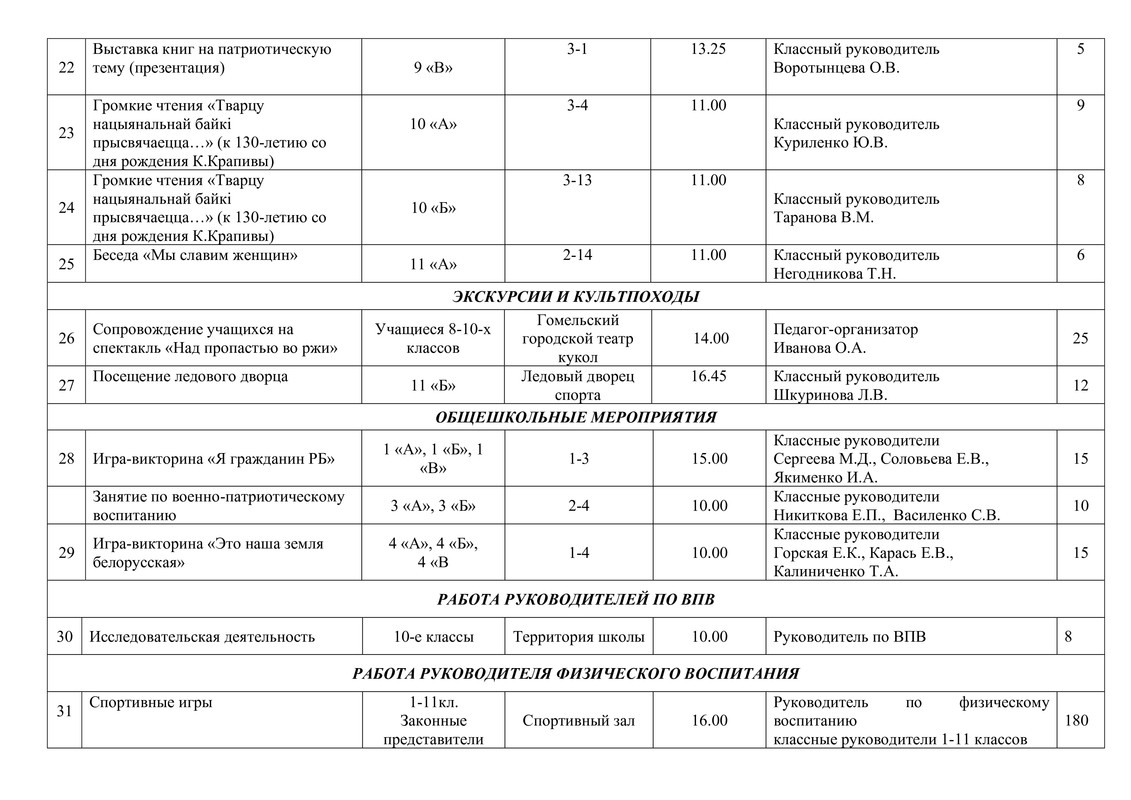 | 22 | Выставка книг на патриотическую тему (презентация) | 9 «В» | 3-1 | 13.25 | Классный руководитель Воротынцева О.В. | 5 |
|---|---|---|---|---|---|---|
| 23 | Громкие чтения «Тварцу нацыянальнай байкі прысвячаецца…» (к 130-летию со дня рождения К.Крапивы) | 10 «А» | 3-4 | 11.00 | Классный руководитель Куриленко Ю.В. | 9 |
| 24 | Громкие чтения «Тварцу нацыянальнай байкі прысвячаецца…» (к 130-летию со дня рождения К.Крапивы) | 10 «Б» | 3-13 | 11.00 | Классный руководитель Таранова В.М. | 8 |
| 25 | Беседа «Мы славим женщин» | 11 «А» | 2-14 | 11.00 | Классный руководитель Негодникова Т.Н. | 6 |
| ЭКСКУРСИИ И КУЛЬТПОХОДЫ | | | | | | |
| 26 | Сопровождение учащихся на спектакль «Над пропастью во ржи» | Учащиеся 8-10-х классов | Гомельский городской театр кукол | 14.00 | Педагог-организатор Иванова О.А. | 25 |
| 27 | Посещение ледового дворца | 11 «Б» | Ледовый дворец спорта | 16.45 | Классный руководитель Шкуринова Л.В. | 12 |
| ОБЩЕШКОЛЬНЫЕ МЕРОПРИЯТИЯ | | | | | | |
| 28 | Игра-викторина «Я гражданин РБ» | 1 «А», 1 «Б», 1 «В» | 1-3 | 15.00 | Классные руководители Сергеева М.Д., Соловьева Е.В., Якименко И.А. | 15 |
| | Занятие по военно-патриотическому воспитанию | 3 «А», 3 «Б» | 2-4 | 10.00 | Классные руководители Никиткова Е.П., Василенко С.В. | 10 |
| 29 | Игра-викторина «Это наша земля белорусская» | 4 «А», 4 «Б», 4 «В | 1-4 | 10.00 | Классные руководители Горская Е.К., Карась Е.В., Калиниченко Т.А. | 15 |
| РАБОТА РУКОВОДИТЕЛЕЙ ПО ВПВ | | | | | | |
| 30 | Исследовательская деятельность | 10-е классы | Территория школы | 10.00 | Руководитель по ВПВ | 8 |
| РАБОТА РУКОВОДИТЕЛЯ ФИЗИЧЕСКОГО ВОСПИТАНИЯ | | | | | | |
| 31 | Спортивные игры | 1-11кл. Законные представители | Спортивный зал | 16.00 | Руководитель по физическому воспитанию классные руководители 1-11 классов | 180 |